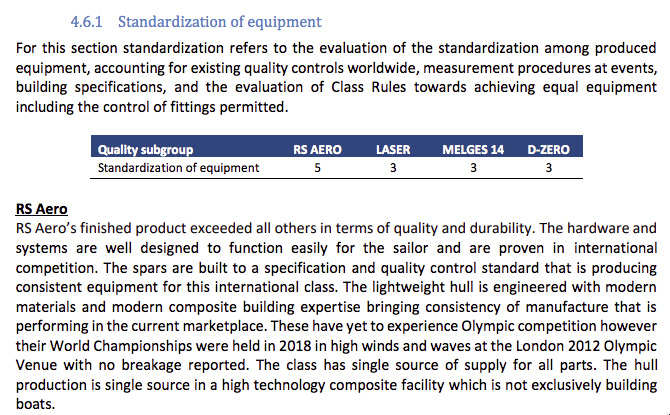 4.6.1 Standardization of equipment

For this section standardization refers to the evaluation of the standardization among produced equipment, accounting for existing quality controls worldwide, measurement procedures at events, building specifications, and the evaluation of Class Rules towards achieving equal equipment including the control of fittings permitted.

| Quality subgroup | RS AERO | LASER | MELGES 14 | D-ZERO |
|---|---|---|---|---|
| Standardization of equipment | 5 | 3 | 3 | 3 |

RS Aero
RS Aero's finished product exceeded all others in terms of quality and durability. The hardware and systems are well designed to function easily for the sailor and are proven in international competition. The spars are built to a specification and quality control standard that is producing consistent equipment for this international class. The lightweight hull is engineered with modern materials and modern composite building expertise bringing consistency of manufacture that is performing in the current marketplace. These have yet to experience Olympic competition however their World Championships were held in 2018 in high winds and waves at the London 2012 Olympic Venue with no breakage reported. The class has single source of supply for all parts. The hull production is single source in a high technology composite facility which is not exclusively building boats.